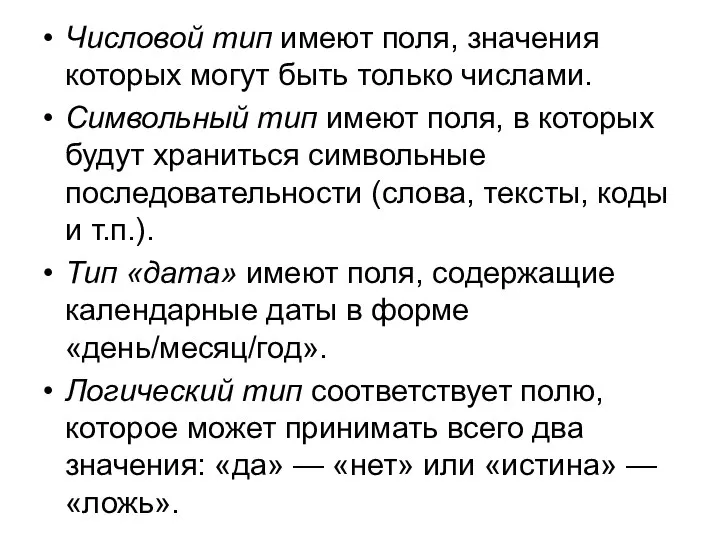 • Числовой тип имеют поля, значения которых могут быть только числами.

• Символьный тип имеют поля, в которых будут храниться символьные последовательности (слова, тексты, коды и т.п.).

• Тип «дата» имеют поля, содержащие календарные даты в форме «день/месяц/год».

• Логический тип соответствует полю, которое может принимать всего два значения: «да» — «нет» или «истина» — «ложь».